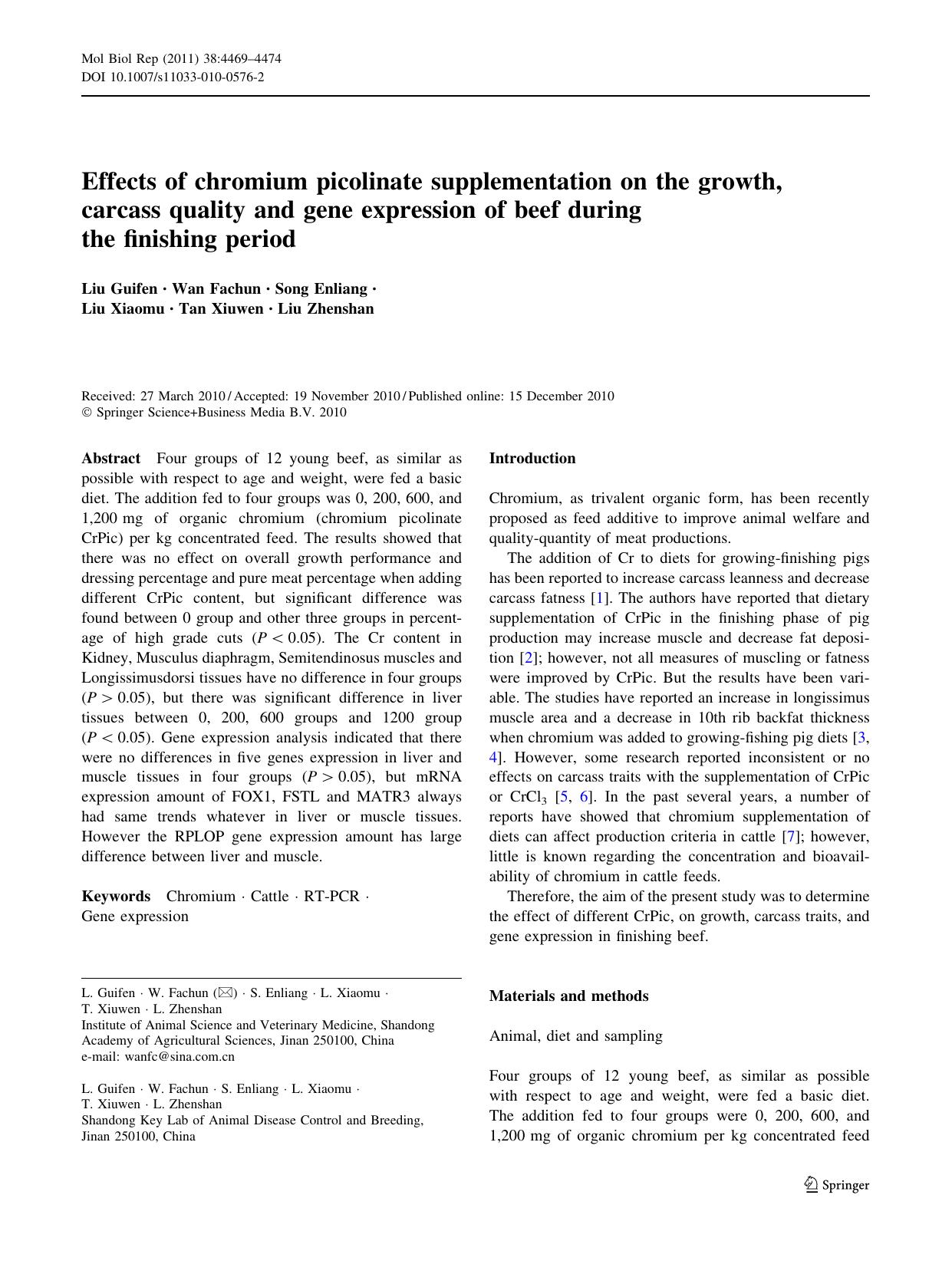 Mol Biol Rep (2011) 38:4469–4474
DOI 10.1007/s11033-010-0576-2

Effects of chromium picolinate supplementation on the growth, carcass quality and gene expression of beef during the finishing period

Liu Guifen · Wan Fachun · Song Enliang · Liu Xiaomu · Tan Xiuwen · Liu Zhenshan

Received: 27 March 2010 / Accepted: 19 November 2010 / Published online: 15 December 2010
© Springer Science+Business Media B.V. 2010

Abstract Four groups of 12 young beef, as similar as possible with respect to age and weight, were fed a basic diet. The addition fed to four groups was 0, 200, 600, and 1,200 mg of organic chromium (chromium picolinate CrPic) per kg concentrated feed. The results showed that there was no effect on overall growth performance and dressing percentage and pure meat percentage when adding different CrPic content, but significant difference was found between 0 group and other three groups in percentage of high grade cuts ($P < 0.05$). The Cr content in Kidney, Musculus diaphragm, Semitendinosus muscles and Longissimusdorsi tissues have no difference in four groups ($P > 0.05$), but there was significant difference in liver tissues between 0, 200, 600 groups and 1200 group ($P < 0.05$). Gene expression analysis indicated that there were no differences in five genes expression in liver and muscle tissues in four groups ($P > 0.05$), but mRNA expression amount of FOX1, FSTL and MATR3 always had same trends whatever in liver or muscle tissues. However the RPLOP gene expression amount has large difference between liver and muscle.

Keywords Chromium · Cattle · RT-PCR · Gene expression

L. Guifen · W. Fachun (✉) · S. Enliang · L. Xiaomu · T. Xiuwen · L. Zhenshan
Institute of Animal Science and Veterinary Medicine, Shandong Academy of Agricultural Sciences, Jinan 250100, China
e-mail: wanfc@sina.com.cn

L. Guifen · W. Fachun · S. Enliang · L. Xiaomu · T. Xiuwen · L. Zhenshan
Shandong Key Lab of Animal Disease Control and Breeding, Jinan 250100, China

Introduction

Chromium, as trivalent organic form, has been recently proposed as feed additive to improve animal welfare and quality-quantity of meat productions.

The addition of Cr to diets for growing-finishing pigs has been reported to increase carcass leanness and decrease carcass fatness [1]. The authors have reported that dietary supplementation of CrPic in the finishing phase of pig production may increase muscle and decrease fat deposition [2]; however, not all measures of muscling or fatness were improved by CrPic. But the results have been variable. The studies have reported an increase in longissimus muscle area and a decrease in 10th rib backfat thickness when chromium was added to growing-fishing pig diets [3, 4]. However, some research reported inconsistent or no effects on carcass traits with the supplementation of CrPic or $CrCl_3$ [5, 6]. In the past several years, a number of reports have showed that chromium supplementation of diets can affect production criteria in cattle [7]; however, little is known regarding the concentration and bioavailability of chromium in cattle feeds.

Therefore, the aim of the present study was to determine the effect of different CrPic, on growth, carcass traits, and gene expression in finishing beef.

Materials and methods

Animal, diet and sampling

Four groups of 12 young beef, as similar as possible with respect to age and weight, were fed a basic diet. The addition fed to four groups were 0, 200, 600, and 1,200 mg of organic chromium per kg concentrated feed

Springer